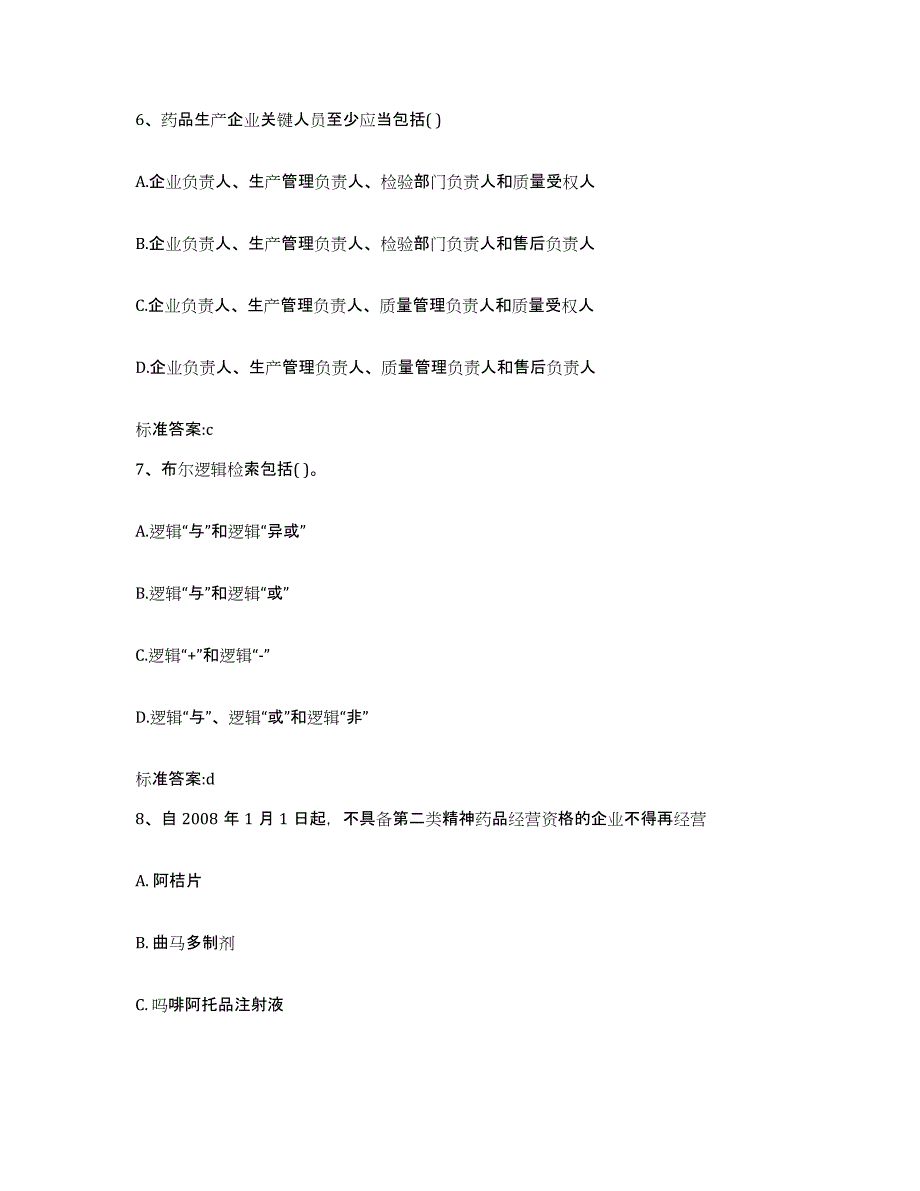 6、药品生产企业关键人员至少应当包括( )

A.企业负责人、生产管理负责人、检验部门负责人和质量受权人

B.企业负责人、生产管理负责人、检验部门负责人和售后负责人

C.企业负责人、生产管理负责人、质量管理负责人和质量受权人

D.企业负责人、生产管理负责人、质量管理负责人和售后负责人

标准答案:c

7、布尔逻辑检索包括( )。

A.逻辑“与”和逻辑“异或”

B.逻辑“与”和逻辑“或”

C.逻辑“+”和逻辑“-”

D.逻辑“与”、逻辑“或”和逻辑“非”

标准答案:d

8、自 2008 年 1 月 1 日起，不具备第二类精神药品经营资格的企业不得再经营

A. 阿桔片

B. 曲马多制剂

C. 吗啡阿托品注射液